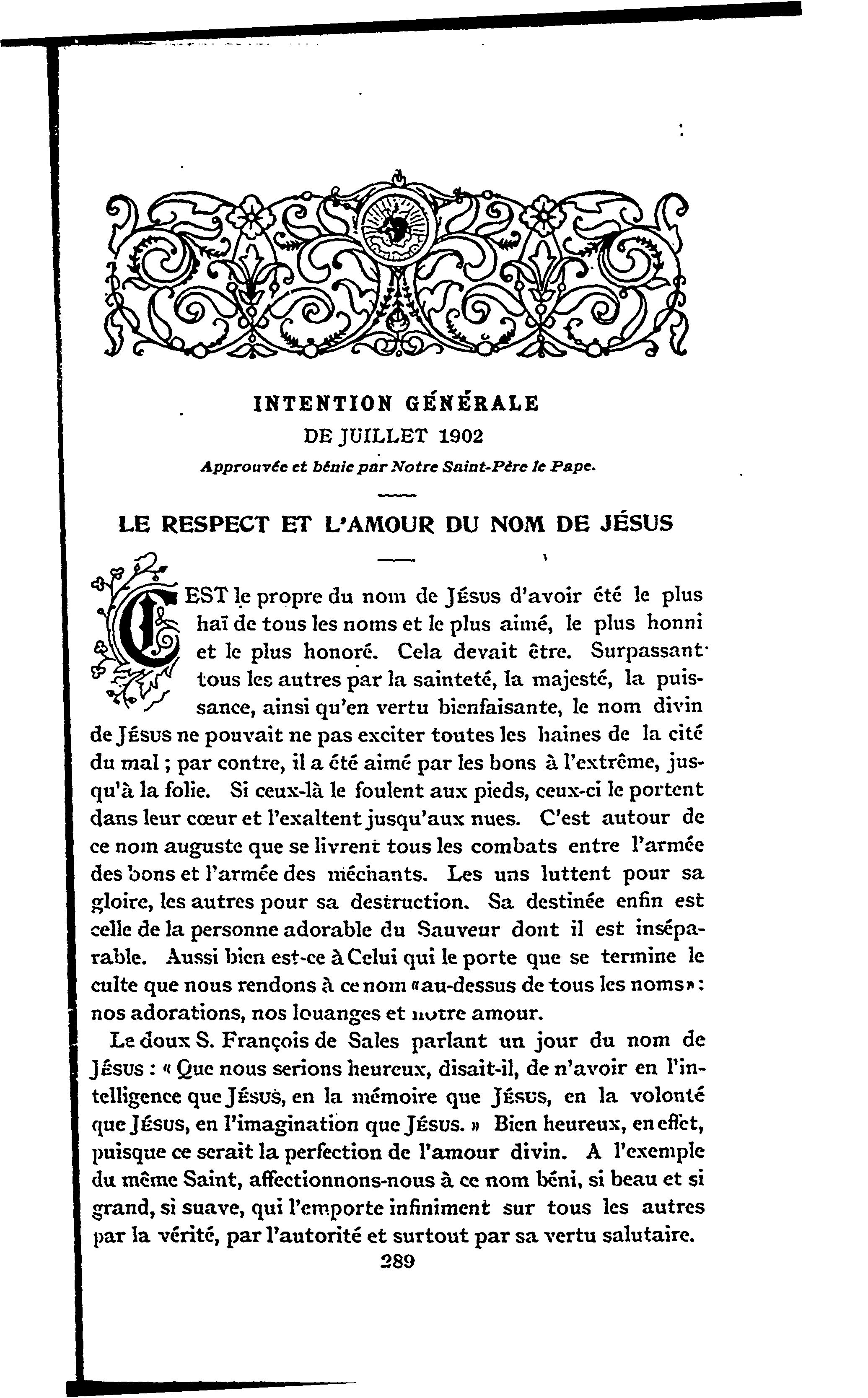 INTENTION GÉNÉRALE
DE JUILLET 1902
Approuvée et bénie par Notre Saint-Père le Pape.

LE RESPECT ET L'AMOUR DU NOM DE JÉSUS

C'EST le propre du nom de JÉSUS d'avoir été le plus haï de tous les noms et le plus aimé, le plus honni et le plus honoré. Cela devait être. Surpassant tous les autres par la sainteté, la majesté, la puissance, ainsi qu'en vertu bienfaisante, le nom divin de JÉSUS ne pouvait ne pas exciter toutes les haines de la cité du mal ; par contre, il a été aimé par les bons à l'extrême, jusqu'à la folie. Si ceux-là le foulent aux pieds, ceux-ci le portent dans leur cœur et l'exaltent jusqu'aux nues. C'est autour de ce nom auguste que se livrent tous les combats entre l'armée des bons et l'armée des méchants. Les uns luttent pour sa gloire, les autres pour sa destruction. Sa destinée enfin est celle de la personne adorable du Sauveur dont il est inséparable. Aussi bien est-ce à Celui qui le porte que se termine le culte que nous rendons à ce nom «au-dessus de tous les noms» : nos adorations, nos louanges et notre amour.

Le doux S. François de Sales parlant un jour du nom de JÉSUS : « Que nous serions heureux, disait-il, de n'avoir en l'intelligence que JÉSUS, en la mémoire que JÉSUS, en la volonté que JÉSUS, en l'imagination que JÉSUS. » Bien heureux, en effet, puisque ce serait la perfection de l'amour divin. A l'exemple du même Saint, affectionnons-nous à ce nom béni, si beau et si grand, si suave, qui l'emporte infiniment sur tous les autres par la vérité, par l'autorité et surtout par sa vertu salutaire.

289